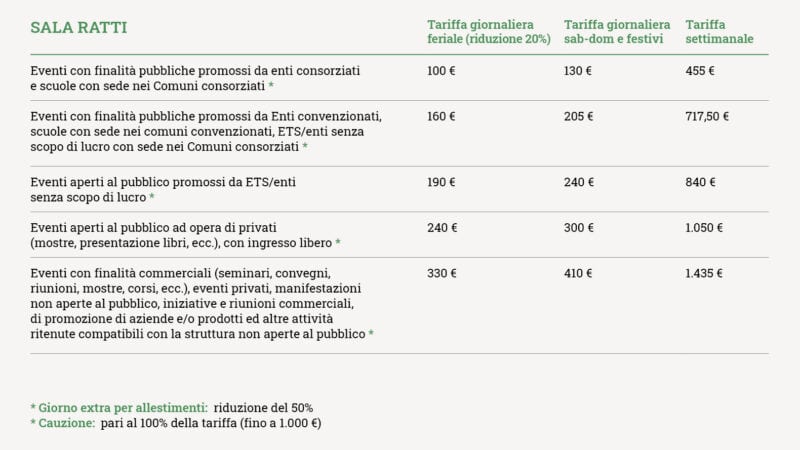 | SALA RATTI | Tariffa giornaliera feriale (riduzione 20%) | Tariffa giornaliera sab-dom e festivi | Tariffa settimanale |
|---|---|---|---|
| Eventi con finalità pubbliche promossi da enti consorziati e scuole con sede nei Comuni consorziati * | 100 € | 130 € | 455 € |
| Eventi con finalità pubbliche promossi da Enti convenzionati, scuole con sede nei comuni convenzionati, ETS/enti senza scopo di lucro con sede nei Comuni consorziati * | 160 € | 205 € | 717,50 € |
| Eventi aperti al pubblico promossi da ETS/enti senza scopo di lucro * | 190 € | 240 € | 840 € |
| Eventi aperti al pubblico ad opera di privati (mostre, presentazione libri, ecc.), con ingresso libero * | 240 € | 300 € | 1.050 € |
| Eventi con finalità commerciali (seminari, convegni, riunioni, mostre, corsi, ecc.), eventi privati, manifestazioni non aperte al pubblico, iniziative e riunioni commerciali, di promozione di aziende e/o prodotti ed altre attività ritenute compatibili con la struttura non aperte al pubblico * | 330 € | 410 € | 1.435 € |

* Giorno extra per allestimenti: riduzione del 50%
* Cauzione: pari al 100% della tariffa (fino a 1.000 €)